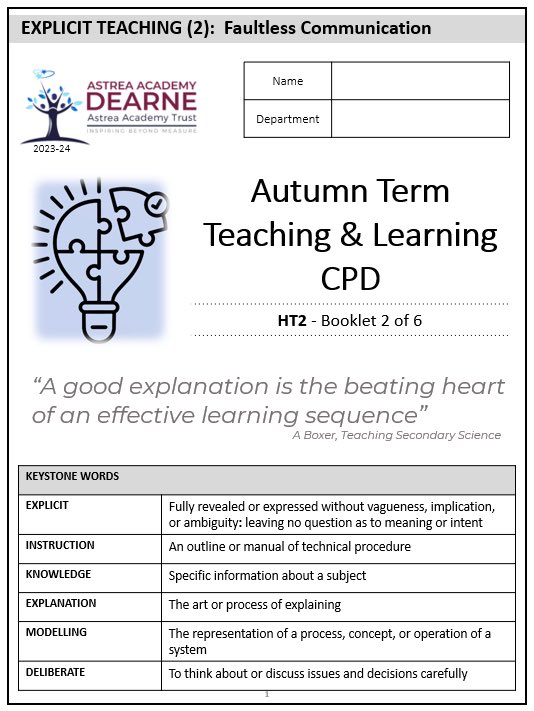 EXPLICIT TEACHING (2): Faultless Communication

ASTREA ACADEMY
DEARNE
Astrea Academy Trust
INSPIRING BEYOND MEASURE

2023-24

| Name | |
|---|---|
| Department | |

Autumn Term
Teaching & Learning
CPD

HT2 - Booklet 2 of 6

“A good explanation is the beating heart of an effective learning sequence”
A Boxer, Teaching Secondary Science

| KEYSTONE WORDS | |
|---|---|
| EXPLICIT | Fully revealed or expressed without vagueness, implication, or ambiguity: leaving no question as to meaning or intent |
| INSTRUCTION | An outline or manual of technical procedure |
| KNOWLEDGE | Specific information about a subject |
| EXPLANATION | The art or process of explaining |
| MODELLING | The representation of a process, concept, or operation of a system |
| DELIBERATE | To think about or discuss issues and decisions carefully |

1